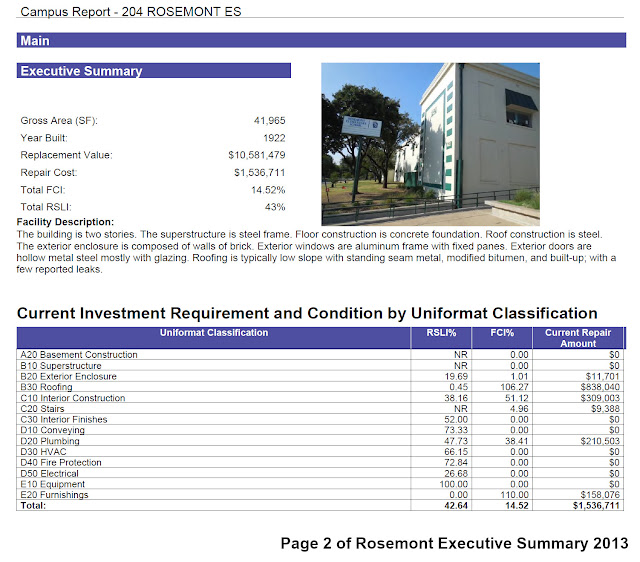 Campus Report - 204 ROSEMONT ES

Main

Executive Summary

Gross Area (SF): 41,965
Year Built: 1922
Replacement Value: $10,581,479
Repair Cost: $1,536,711
Total FCI: 14.52%
Total RSLI: 43%

Facility Description:
The building is two stories. The superstructure is steel frame. Floor construction is concrete foundation. Roof construction is steel. The exterior enclosure is composed of walls of brick. Exterior windows are aluminum frame with fixed panes. Exterior doors are hollow metal steel mostly with glazing. Roofing is typically low slope with standing seam metal, modified bitumen, and built-up; with a few reported leaks.

Current Investment Requirement and Condition by Uniformat Classification

| Uniformat Classification | RSLI% | FCI% | Current Repair Amount |
|---|---|---|---|
| A20 Basement Construction | NR | 0.00 | $0 |
| B10 Superstructure | NR | 0.00 | $0 |
| B20 Exterior Enclosure | 19.69 | 1.01 | $11,701 |
| B30 Roofing | 0.45 | 106.27 | $838,040 |
| C10 Interior Construction | 38.16 | 51.12 | $309,003 |
| C20 Stairs | NR | 4.96 | $9,388 |
| C30 Interior Finishes | 52.00 | 0.00 | $0 |
| D10 Conveying | 73.33 | 0.00 | $0 |
| D20 Plumbing | 47.73 | 38.41 | $210,503 |
| D30 HVAC | 66.15 | 0.00 | $0 |
| D40 Fire Protection | 72.84 | 0.00 | $0 |
| D50 Electrical | 26.68 | 0.00 | $0 |
| E10 Equipment | 100.00 | 0.00 | $0 |
| E20 Furnishings | 0.00 | 110.00 | $158,076 |
| Total: | 42.64 | 14.52 | $1,536,711 |

Page 2 of Rosemont Executive Summary 2013